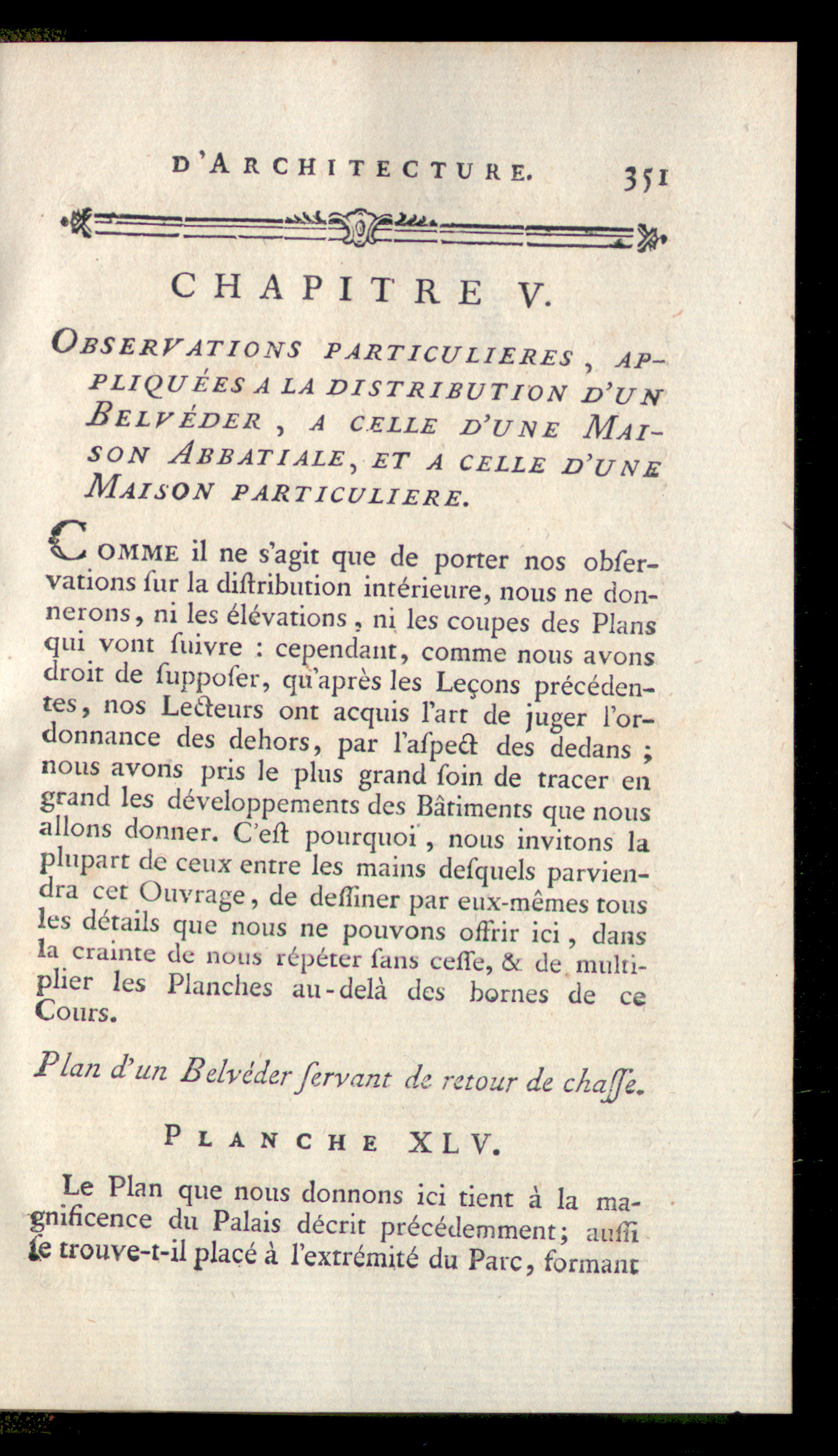 D'ARCHITECTURE. 351

CHAPITRE V.

OBSERVATIONS PARTICULIERES, APPLIQUÉES A LA DISTRIBUTION D'UN BELVÉDER, A CELLE D'UNE MAISON ABBATIALE, ET A CELLE D'UNE MAISON PARTICULIERE.

COMME il ne s'agit que de porter nos obſervations ſur la diſtribution intérieure, nous ne donnerons, ni les élévations, ni les coupes des Plans qui vont ſuivre : cependant, comme nous avons droit de ſuppoſer, qu'après les Leçons précédentes, nos Lecteurs ont acquis l'art de juger l'ordonnance des dehors, par l'aſpect des dedans ; nous avons pris le plus grand ſoin de tracer en grand les développements des Bâtiments que nous allons donner. C'eſt pourquoi, nous invitons la plupart de ceux entre les mains deſquels parviendra cet Ouvrage, de deſſiner par eux-mêmes tous les détails que nous ne pouvons offrir ici, dans la crainte de nous répéter ſans ceſſe, & de multiplier les Planches au-delà des bornes de ce Cours.

Plan d'un Belvéder ſervant de retour de chaſſe.

PLANCHE XLV.

Le Plan que nous donnons ici tient à la magnificence du Palais décrit précédemment; auſſi ſe trouve-t-il placé à l'extrémité du Parc, formant